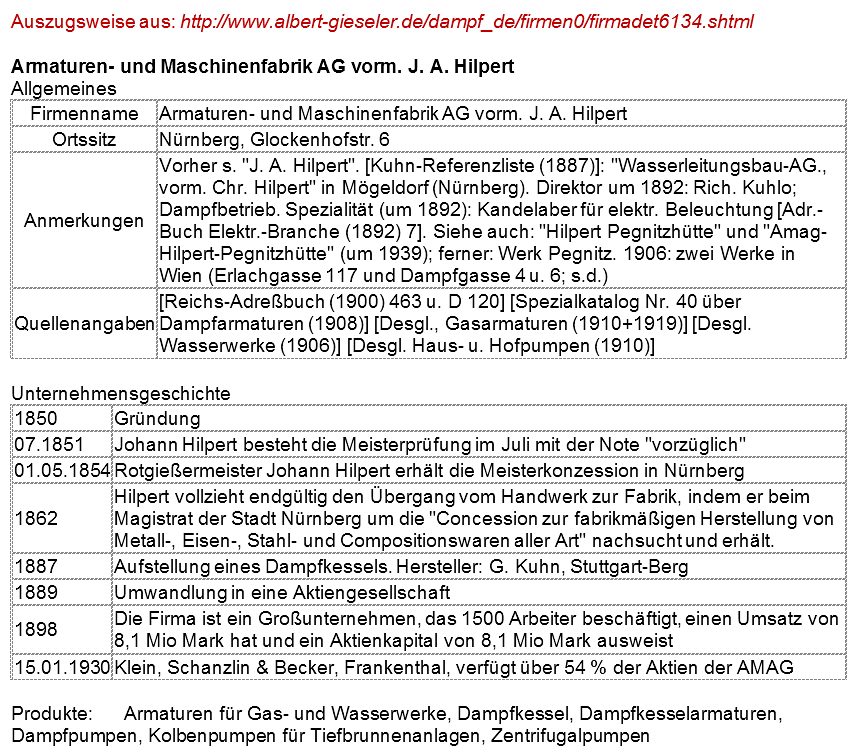 Auszugsweise aus: http://www.albert-gieseler.de/dampf_de/firmen0/firmadet6134.shtml

Armaturen- und Maschinenfabrik AG vorm. J. A. Hilpert
Allgemeines

| | |
|---|---|
| Firmenname | Armaturen- und Maschinenfabrik AG vorm. J. A. Hilpert |
| Ortssitz | Nürnberg, Glockenhofstr. 6 |
| Anmerkungen | Vorher s. "J. A. Hilpert". [Kuhn-Referenzliste (1887)]: "Wasserleitungsbau-AG., vorm. Chr. Hilpert" in Mögeldorf (Nürnberg). Direktor um 1892: Rich. Kuhlo; Dampfbetrieb. Spezialität (um 1892): Kandelaber für elektr. Beleuchtung [Adr.-Buch Elektr.-Branche (1892) 7]. Siehe auch: "Hilpert Pegnitzhütte" und "Amag-Hilpert-Pegnitzhütte" (um 1939); ferner: Werk Pegnitz. 1906: zwei Werke in Wien (Erlachgasse 117 und Dampfgasse 4 u. 6; s.d.) |
| Quellenangaben | [Reichs-Adreßbuch (1900) 463 u. D 120] [Spezialkatalog Nr. 40 über Dampfarmaturen (1908)] [Desgl., Gasarmaturen (1910+1919)] [Desgl. Wasserwerke (1906)] [Desgl. Haus- u. Hofpumpen (1910)] |

Unternehmensgeschichte

| | |
|---|---|
| 1850 | Gründung |
| 07.1851 | Johann Hilpert besteht die Meisterprüfung im Juli mit der Note "vorzüglich" |
| 01.05.1854 | Rotgießermeister Johann Hilpert erhält die Meisterkonzession in Nürnberg |
| 1862 | Hilpert vollzieht endgültig den Übergang vom Handwerk zur Fabrik, indem er beim Magistrat der Stadt Nürnberg um die "Concession zur fabrikmäßigen Herstellung von Metall-, Eisen-, Stahl- und Compositionswaren aller Art" nachsucht und erhält. |
| 1887 | Aufstellung eines Dampfkessels. Hersteller: G. Kuhn, Stuttgart-Berg |
| 1889 | Umwandlung in eine Aktiengesellschaft |
| 1898 | Die Firma ist ein Großunternehmen, das 1500 Arbeiter beschäftigt, einen Umsatz von 8,1 Mio Mark hat und ein Aktienkapital von 8,1 Mio Mark ausweist |
| 15.01.1930 | Klein, Schanzlin & Becker, Frankenthal, verfügt über 54 % der Aktien der AMAG |

Produkte: Armaturen für Gas- und Wasserwerke, Dampfkessel, Dampfkesselarmaturen, Dampfpumpen, Kolbenpumpen für Tiefbrunnenanlagen, Zentrifugalpumpen